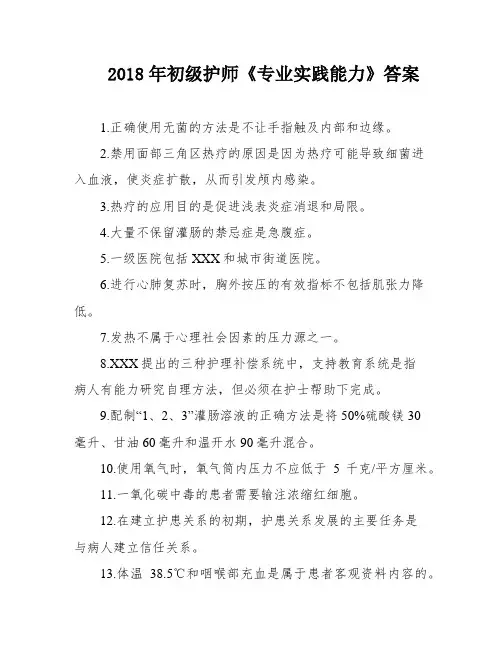 2018 年初级护师《专业实践能力》答案

1.正确使用无菌的方法是不让手指触及内部和边缘。

2.禁用面部三角区热疗的原因是因为热疗可能导致细菌进入血液，使炎症扩散，从而引发颅内感染。

3.热疗的应用目的是促进浅表炎症消退和局限。

4.大量不保留灌肠的禁忌症是急腹症。

5.一级医院包括 XXX 和城市街道医院。

6.进行心肺复苏时，胸外按压的有效指标不包括肌张力降低。

7.发热不属于心理社会因素的压力源之一。

8.XXX 提出的三种护理补偿系统中，支持教育系统是指病人有能力研究自理方法，但必须在护士帮助下完成。

9.配制“1、2、3”灌肠溶液的正确方法是将 50%硫酸镁 30 毫升、甘油 60 毫升和温开水 90 毫升混合。

10.使用氧气时，氧气筒内压力不应低于 5 千克/平方厘米。

11.一氧化碳中毒的患者需要输注浓缩红细胞。

12.在建立护患关系的初期，护患关系发展的主要任务是与病人建立信任关系。

13.体温 38.5℃和咽喉部充血是属于患者客观资料内容的。